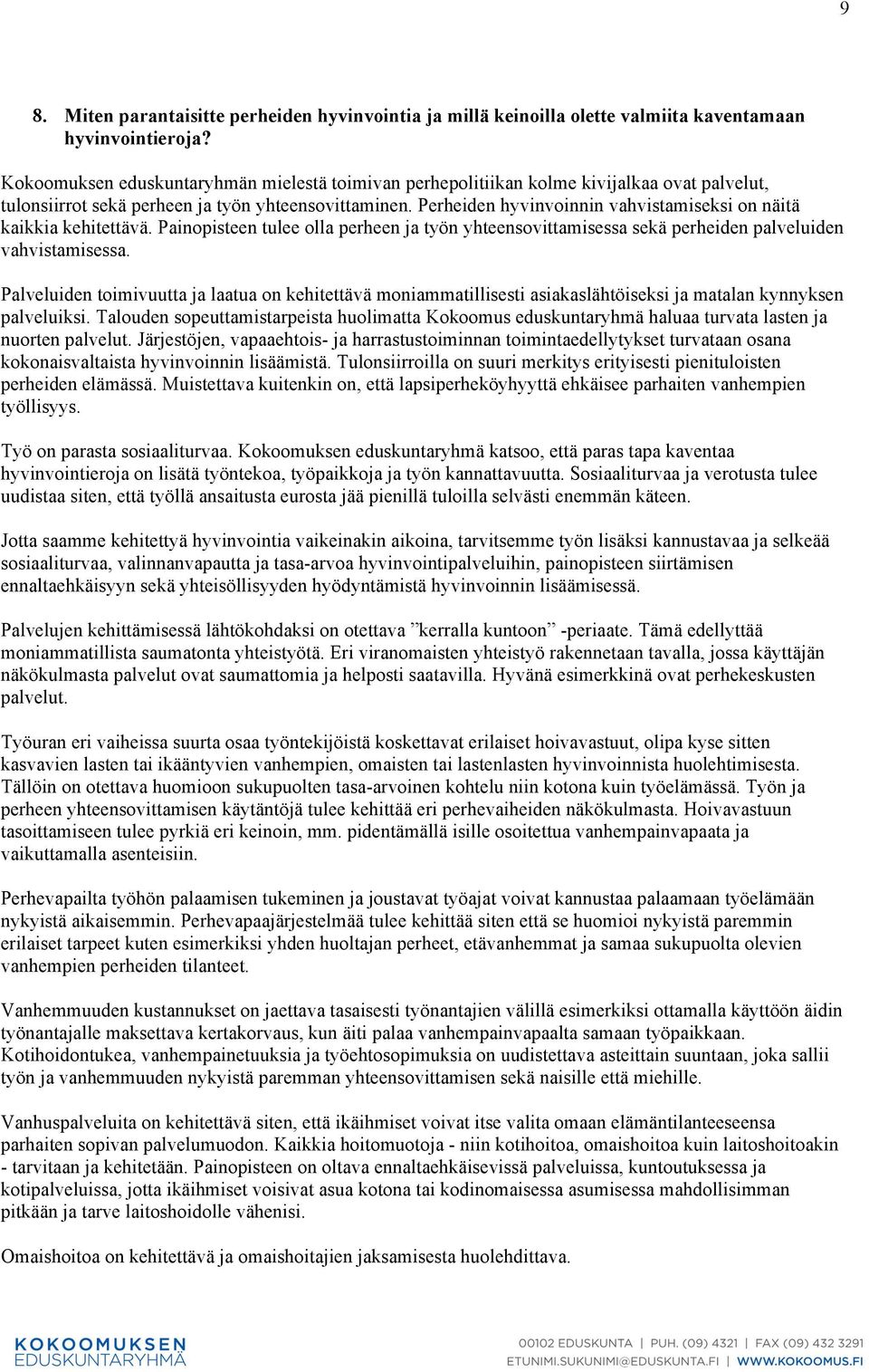 9

8. Miten parantaisitte perheiden hyvinvointia ja millä keinoilla olette valmiita kaventamaan hyvinvointieroja?

Kokoomuksen eduskuntaryhmän mielestä toimivan perhepolitiikan kolme kivijalkaa ovat palvelut, tulonsiirrot sekä perheen ja työn yhteensovittaminen. Perheiden hyvinvoinnin vahvistamiseksi on näitä kaikkia kehitettävä. Painopisteen tulee olla perheen ja työn yhteensovittamisessa sekä perheiden palveluiden vahvistamisessa.

Palveluiden toimivuutta ja laatua on kehitettävä moniammatillisesti asiakaslähtöiseksi ja matalan kynnyksen palveluiksi. Talouden sopeuttamistarpeista huolimatta Kokoomus eduskuntaryhmä haluaa turvata lasten ja nuorten palvelut. Järjestöjen, vapaaehtois- ja harrastustoiminnan toimintaedellytykset turvataan osana kokonaisvaltaista hyvinvoinnin lisäämistä. Tulonsiirroilla on suuri merkitys erityisesti pienituloisten perheiden elämässä. Muistettava kuitenkin on, että lapsiperheköyhyyttä ehkäisee parhaiten vanhempien työllisyys.

Työ on parasta sosiaaliturvaa. Kokoomuksen eduskuntaryhmä katsoo, että paras tapa kaventaa hyvinvointieroja on lisätä työntekoa, työpaikkoja ja työn kannattavuutta. Sosiaaliturvaa ja verotusta tulee uudistaa siten, että työllä ansaitusta eurosta jää pienillä tuloilla selvästi enemmän käteen.

Jotta saamme kehitettyä hyvinvointia vaikeinakin aikoina, tarvitsemme työn lisäksi kannustavaa ja selkeää sosiaaliturvaa, valinnanvapautta ja tasa-arvoa hyvinvointipalveluihin, painopisteen siirtämisen ennaltaehkäisyyn sekä yhteisöllisyyden hyödyntämistä hyvinvoinnin lisäämisessä.

Palvelujen kehittämisessä lähtökohdaksi on otettava ”kerralla kuntoon” -periaate. Tämä edellyttää moniammatillista saumatonta yhteistyötä. Eri viranomaisten yhteistyö rakennetaan tavalla, jossa käyttäjän näkökulmasta palvelut ovat saumattomia ja helposti saatavilla. Hyvänä esimerkkinä ovat perhekeskusten palvelut.

Työuran eri vaiheissa suurta osaa työntekijöistä koskettavat erilaiset hoivavastuut, olipa kyse sitten kasvavien lasten tai ikääntyvien vanhempien, omaisten tai lastenlasten hyvinvoinnista huolehtimisesta. Tällöin on otettava huomioon sukupuolten tasa-arvoinen kohtelu niin kotona kuin työelämässä. Työn ja perheen yhteensovittamisen käytäntöjä tulee kehittää eri perhevaiheiden näkökulmasta. Hoivavastuun tasoittamiseen tulee pyrkiä eri keinoin, mm. pidentämällä isille osoitettua vanhempainvapaata ja vaikuttamalla asenteisiin.

Perhevapailta työhön palaamisen tukeminen ja joustavat työajat voivat kannustaa palaamaan työelämään nykyistä aikaisemmin. Perhevapaajärjestelmää tulee kehittää siten että se huomioi nykyistä paremmin erilaiset tarpeet kuten esimerkiksi yhden huoltajan perheet, etävanhemmat ja samaa sukupuolta olevien vanhempien perheiden tilanteet.

Vanhemmuuden kustannukset on jaettava tasaisesti työnantajien välillä esimerkiksi ottamalla käyttöön äidin työnantajalle maksettava kertakorvaus, kun äiti palaa vanhempainvapaalta samaan työpaikkaan. Kotihoidontukea, vanhempainetuuksia ja työehtosopimuksia on uudistettava asteittain suuntaan, joka sallii työn ja vanhemmuuden nykyistä paremman yhteensovittamisen sekä naisille että miehille.

Vanhuspalveluita on kehitettävä siten, että ikäihmiset voivat itse valita omaan elämäntilanteeseensa parhaiten sopivan palvelumuodon. Kaikkia hoitomuotoja - niin kotihoitoa, omaishoitoa kuin laitoshoitoakin - tarvitaan ja kehitetään. Painopisteen on oltava ennaltaehkäisevissä palveluissa, kuntoutuksessa ja kotipalveluissa, jotta ikäihmiset voisivat asua kotona tai kodinomaisessa asumisessa mahdollisimman pitkään ja tarve laitoshoidolle vähenisi.

Omaishoitoa on kehitettävä ja omaishoitajien jaksamisesta huolehdittava.

KOKOOMUKSEN EDUSKUNTARYHMÄ

00102 EDUSKUNTA | PUH. (09) 4321 | FAX (09) 432 3291
ETUNIMI.SUKUNIMI@EDUSKUNTA.FI | WWW.KOKOOMUS.FI